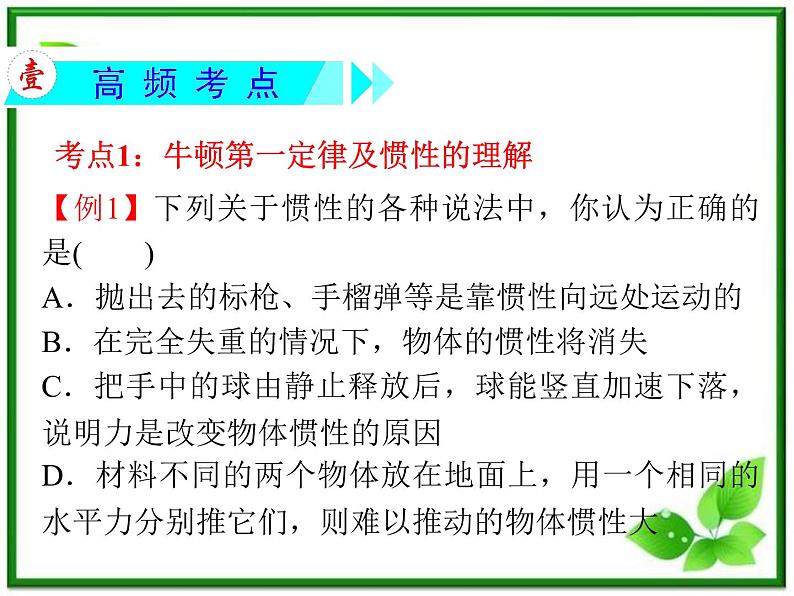 壹 高频考点

考点1：牛顿第一定律及惯性的理解

【例1】下列关于惯性的各种说法中，你认为正确的是(　　)
A．抛出去的标枪、手榴弹等是靠惯性向远处运动的
B．在完全失重的情况下，物体的惯性将消失
C．把手中的球由静止释放后，球能竖直加速下落，说明力是改变物体惯性的原因
D．材料不同的两个物体放在地面上，用一个相同的水平力分别推它们，则难以推动的物体惯性大